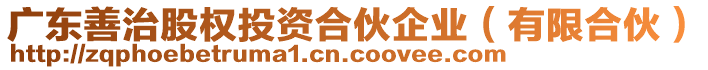 广东善治股权投资合伙企业（有限合伙）
http://zqphoebetruma1.cn.coovee.com